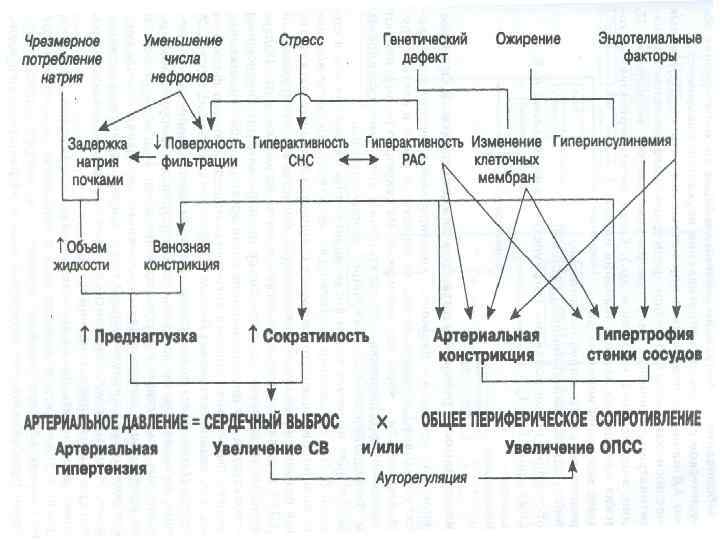 Чрезмерное потребление натрия

Уменьшение числа нефронов

Стресс

Генетический дефект

Ожирение

Эндотелиальные факторы

Задержка натрия почками

↓ Поверхность фильтрации

Гиперактивность СНС

Гиперактивность РАС

Изменение клеточных мембран

Гиперинсулинемия

↑ Объем жидкости

Венозная констрикция

↑ Преднагрузка

↑ Сократимость

Артериальная констрикция

Гипертрофия стенки сосудов

АРТЕРИАЛЬНОЕ ДАВЛЕНИЕ = СЕРДЕЧНЫЙ ВЫБРОС × ОБЩЕЕ ПЕРИФЕРИЧЕСКОЕ СОПРОТИВЛЕНИЕ

Артериальная гипертензия

Увеличение СВ

и/или

Увеличение ОПСС

Ауторегуляция